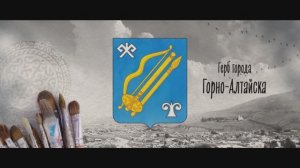 Герб города
Горно-Алтайска